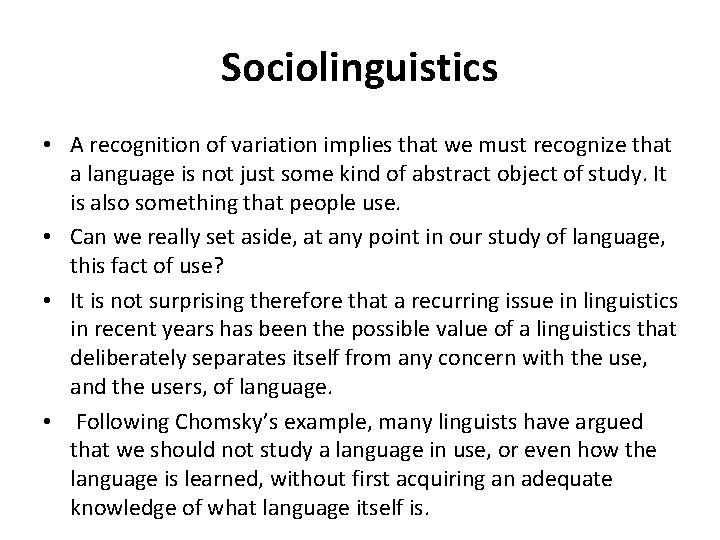 Sociolinguistics

• A recognition of variation implies that we must recognize that a language is not just some kind of abstract object of study. It is also something that people use.

• Can we really set aside, at any point in our study of language, this fact of use?

• It is not surprising therefore that a recurring issue in linguistics in recent years has been the possible value of a linguistics that deliberately separates itself from any concern with the use, and the users, of language.

• Following Chomsky's example, many linguists have argued that we should not study a language in use, or even how the language is learned, without first acquiring an adequate knowledge of what language itself is.